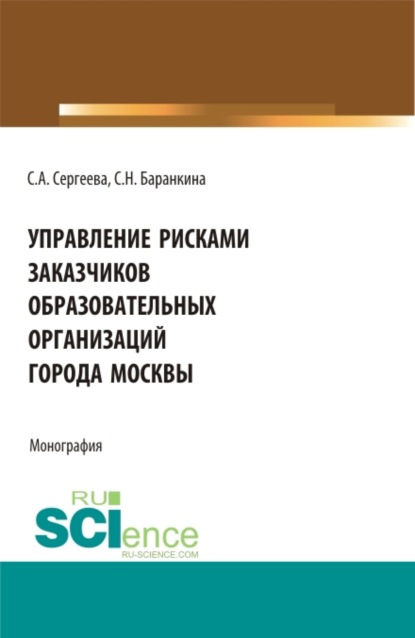 С.А. Сергеева, С.Н. Баранкина

УПРАВЛЕНИЕ РИСКАМИ ЗАКАЗЧИКОВ ОБРАЗОВАТЕЛЬНЫХ ОРГАНИЗАЦИЙ ГОРОДА МОСКВЫ

Монография

RU
SCIence
RU-SCIENCE.COM